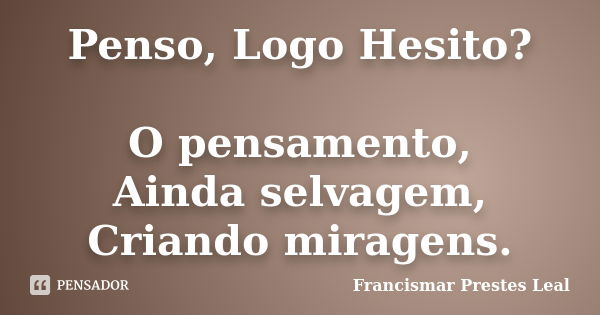 Penso, Logo Hesito?

O pensamento,
Ainda selvagem,
Criando miragens.

PENSADOR

Francismar Prestes Leal